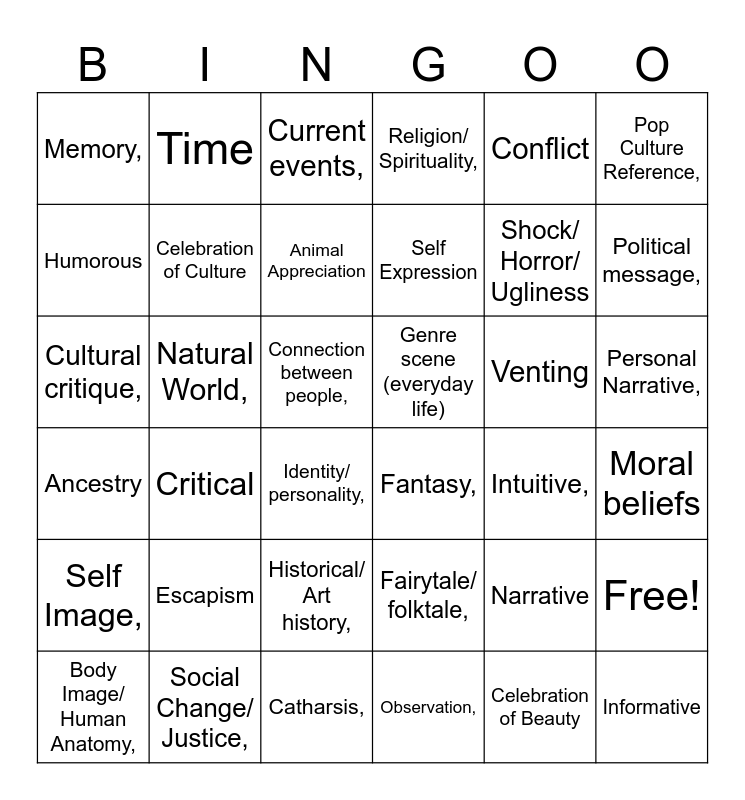 | B | I | N | G | O | O |
|---|---|---|---|---|---|
| Memory, | Time | Current events, | Religion/ Spirituality, | Conflict | Pop Culture Reference, |
| Humorous | Celebration of Culture | Animal Appreciation | Self Expression | Shock/ Horror/ Ugliness | Political message, |
| Cultural critique, | Natural World, | Connection between people, | Genre scene (everyday life) | Venting | Personal Narrative, |
| Ancestry | Critical | Identity/ personality, | Fantasy, | Intuitive, | Moral beliefs |
| Self Image, | Escapism | Historical/ Art history, | Fairytale/ folktale, | Narrative | Free! |
| Body Image/ Human Anatomy, | Social Change/ Justice, | Catharsis, | Observation, | Celebration of Beauty | Informative |